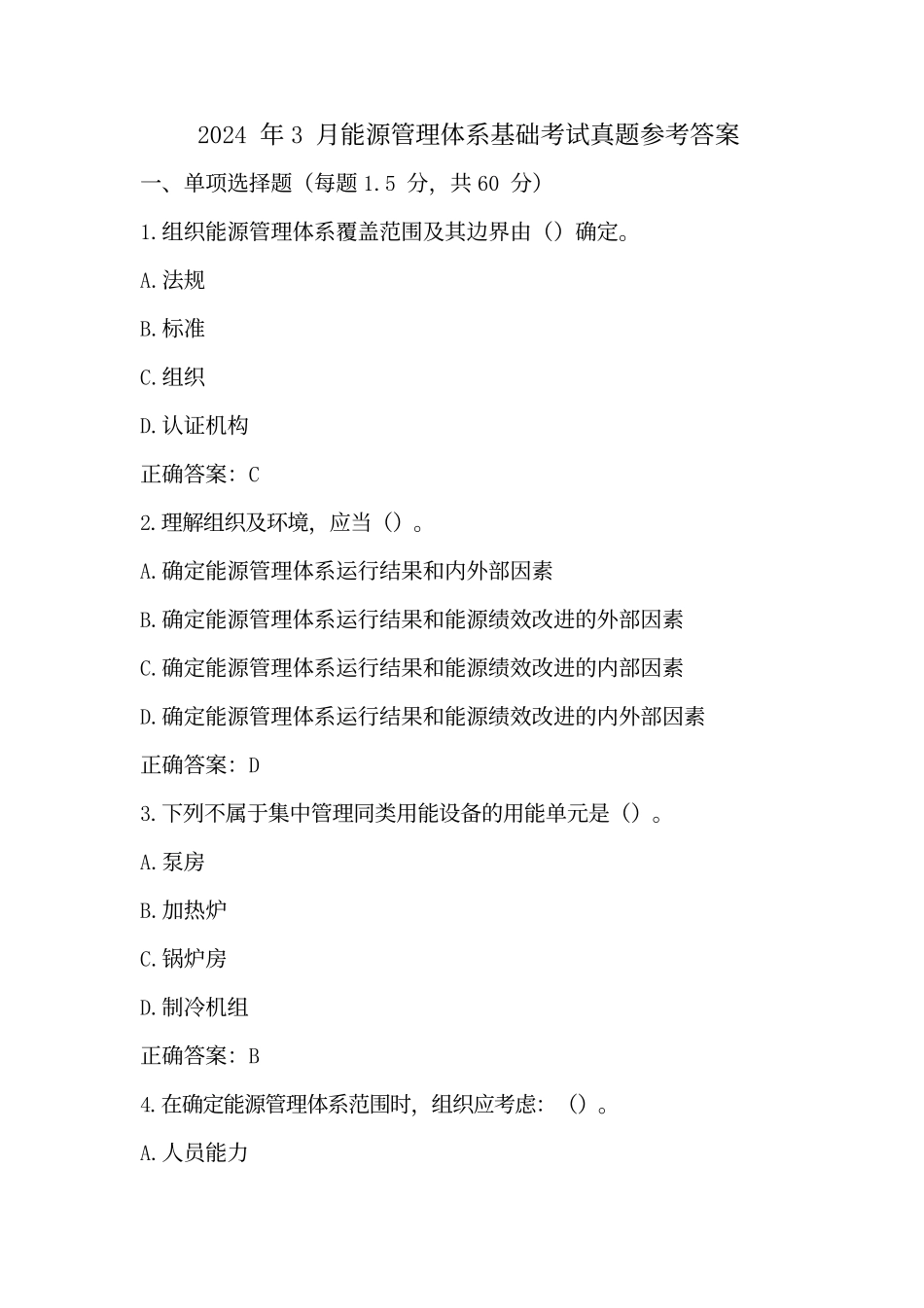 2024 年 3 月能源管理体系基础考试真题参考答案

一、单项选择题（每题 1.5 分，共 60 分）

1.组织能源管理体系覆盖范围及其边界由（）确定。

A.法规

B.标准

C.组织

D.认证机构

正确答案：C

2.理解组织及环境，应当（）。

A.确定能源管理体系运行结果和内外部因素

B.确定能源管理体系运行结果和能源绩效改进的外部因素

C.确定能源管理体系运行结果和能源绩效改进的内部因素

D.确定能源管理体系运行结果和能源绩效改进的内外部因素

正确答案：D

3.下列不属于集中管理同类用能设备的用能单元是（）。

A.泵房

B.加热炉

C.锅炉房

D.制冷机组

正确答案：B

4.在确定能源管理体系范围时，组织应考虑：（）。

A.人员能力